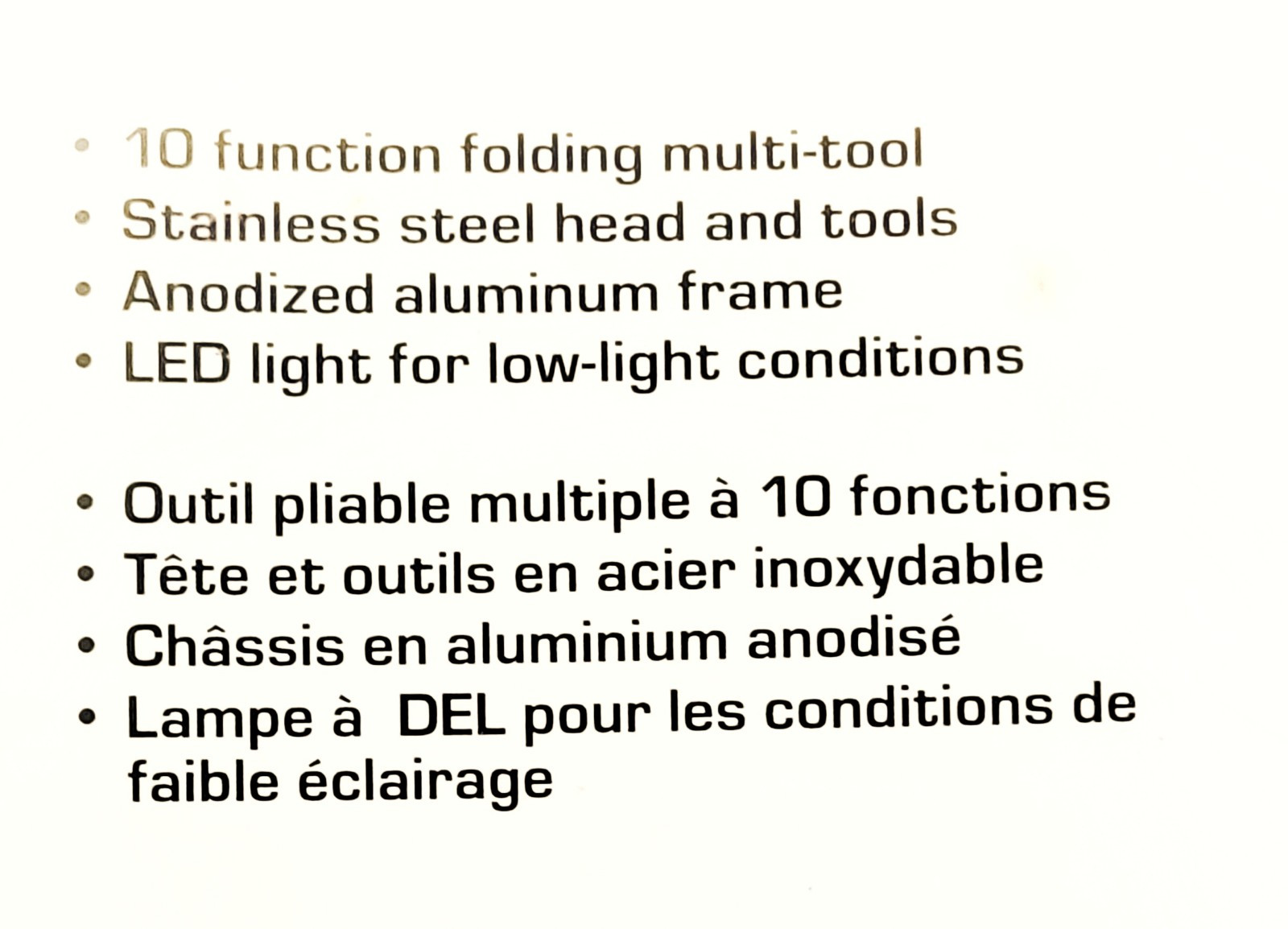 • 10 function folding multi-tool
• Stainless steel head and tools
• Anodized aluminum frame
• LED light for low-light conditions

• Outil pliable multiple à 10 fonctions
• Tête et outils en acier inoxydable
• Châssis en aluminium anodisé
• Lampe à  DEL pour les conditions de faible éclairage